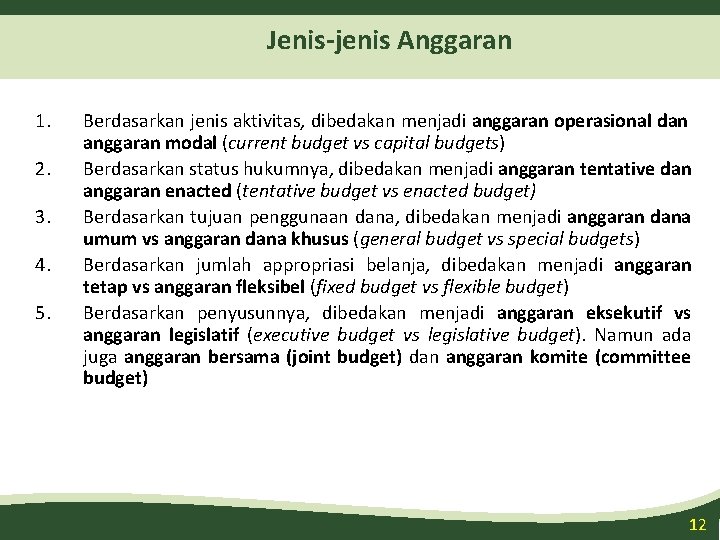 Jenis-jenis Anggaran

1. Berdasarkan jenis aktivitas, dibedakan menjadi anggaran operasional dan anggaran modal (current budget vs capital budgets)
2. Berdasarkan status hukumnya, dibedakan menjadi anggaran tentative dan anggaran enacted (tentative budget vs enacted budget)
3. Berdasarkan tujuan penggunaan dana, dibedakan menjadi anggaran dana umum vs anggaran dana khusus (general budget vs special budgets)
4. Berdasarkan jumlah appropriasi belanja, dibedakan menjadi anggaran tetap vs anggaran fleksibel (fixed budget vs flexible budget)
5. Berdasarkan penyusunnya, dibedakan menjadi anggaran eksekutif vs anggaran legislatif (executive budget vs legislative budget). Namun ada juga anggaran bersama (joint budget) dan anggaran komite (committee budget)

12